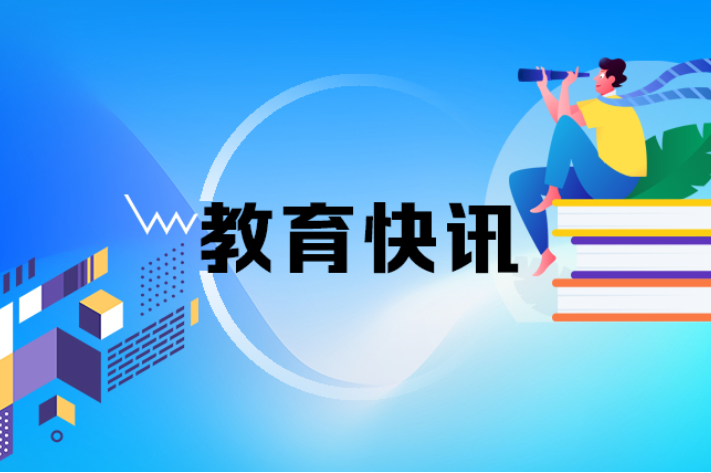 教育快讯